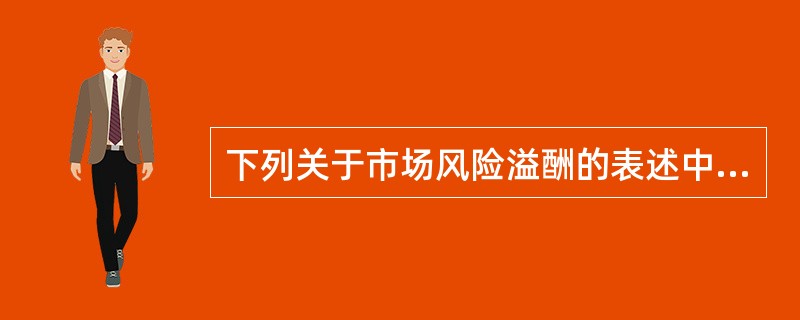 下列关于市场风险溢酬的表述中...